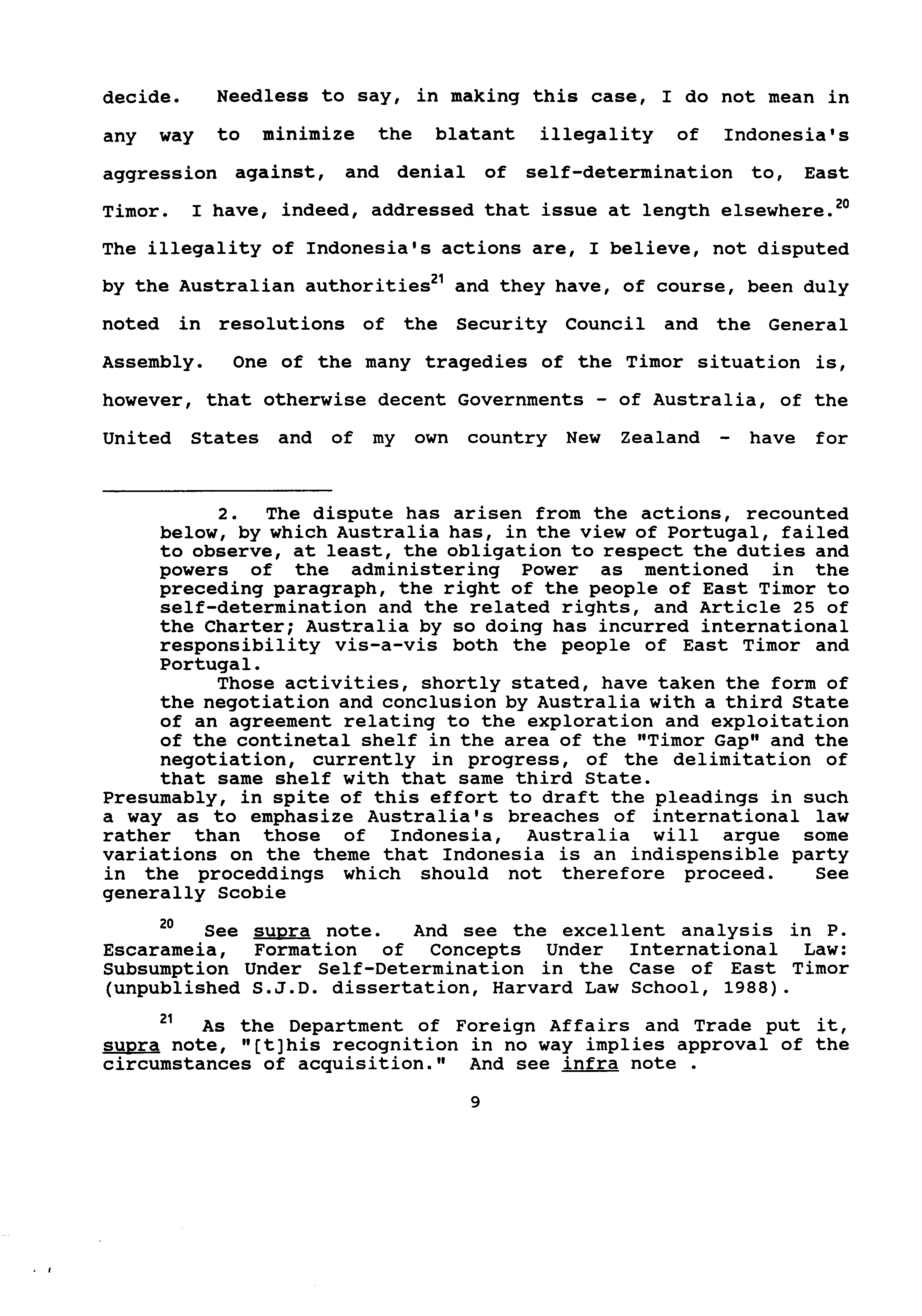 decide. Needless to say, in making this case, I do not mean in any way to minimize the blatant illegality of Indonesia's aggression against, and denial of self-determination to, East Timor. I have, indeed, addressed that issue at length elsewhere.$^{20}$ The illegality of Indonesia's actions are, I believe, not disputed by the Australian authorities$^{21}$ and they have, of course, been duly noted in resolutions of the Security Council and the General Assembly. One of the many tragedies of the Timor situation is, however, that otherwise decent Governments - of Australia, of the United States and of my own country New Zealand - have for

2. The dispute has arisen from the actions, recounted below, by which Australia has, in the view of Portugal, failed to observe, at least, the obligation to respect the duties and powers of the administering Power as mentioned in the preceding paragraph, the right of the people of East Timor to self-determination and the related rights, and Article 25 of the Charter; Australia by so doing has incurred international responsibility vis-a-vis both the people of East Timor and Portugal.

Those activities, shortly stated, have taken the form of the negotiation and conclusion by Australia with a third State of an agreement relating to the exploration and exploitation of the continetal shelf in the area of the "Timor Gap" and the negotiation, currently in progress, of the delimitation of that same shelf with that same third State.

Presumably, in spite of this effort to draft the pleadings in such a way as to emphasize Australia's breaches of international law rather than those of Indonesia, Australia will argue some variations on the theme that Indonesia is an indispensible party in the proceddings which should not therefore proceed. See generally Scobie

$^{20}$ See supra note. And see the excellent analysis in P. Escarameia, Formation of Concepts Under International Law: Subsumption Under Self-Determination in the Case of East Timor (unpublished S.J.D. dissertation, Harvard Law School, 1988).

$^{21}$ As the Department of Foreign Affairs and Trade put it, supra note, "[t]his recognition in no way implies approval of the circumstances of acquisition." And see infra note .

9